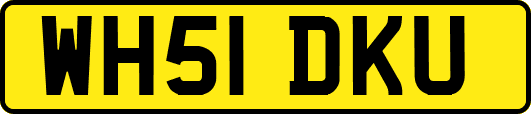 WH51 DKU